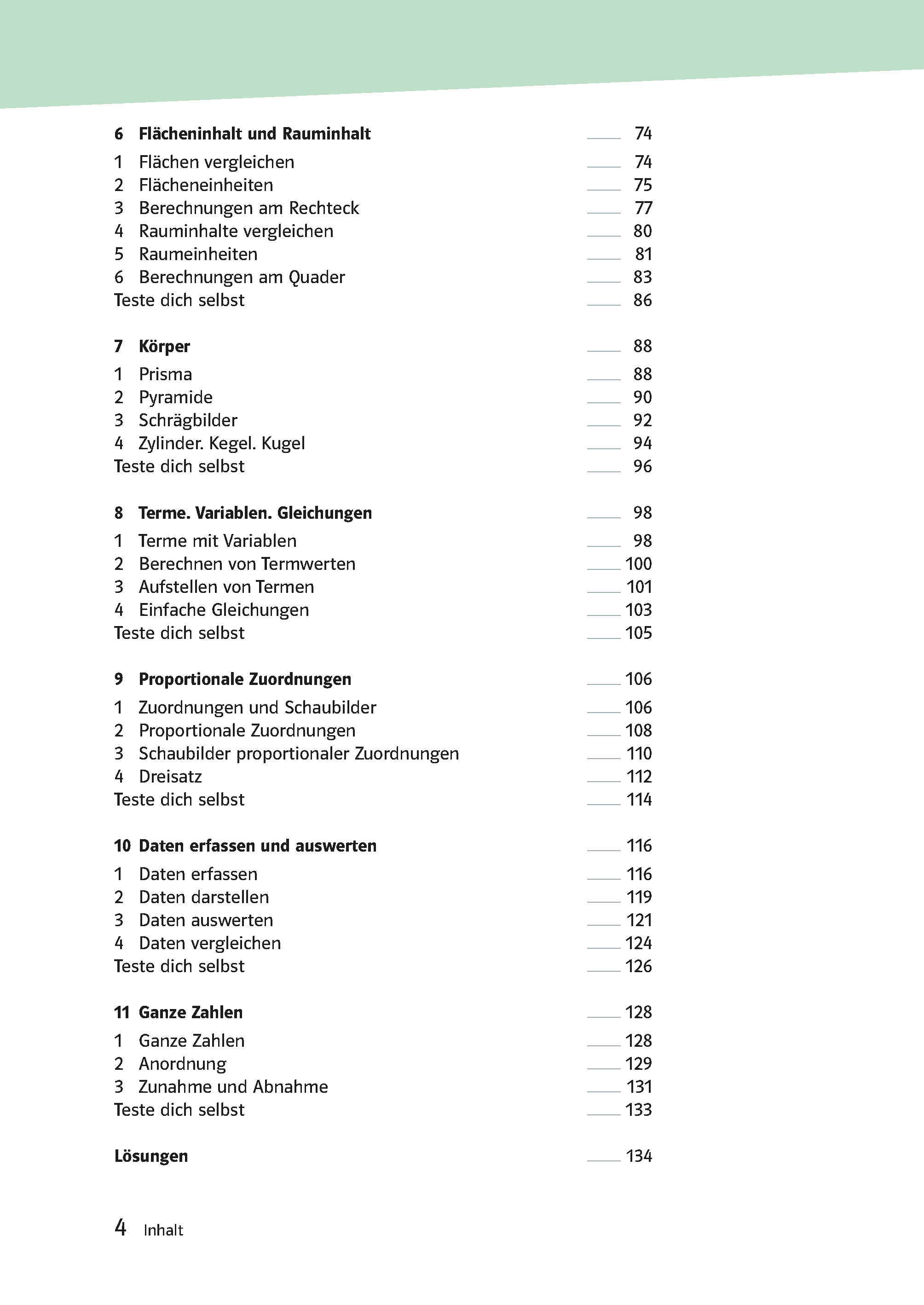 6 Flächeninhalt und Rauminhalt 74

1 Flächen vergleichen 74
2 Flächeneinheiten 75
3 Berechnungen am Rechteck 77
4 Rauminhalte vergleichen 80
5 Raumeinheiten 81
6 Berechnungen am Quader 83
Teste dich selbst 86

7 Körper 88

1 Prisma 88
2 Pyramide 90
3 Schrägbilder 92
4 Zylinder. Kegel. Kugel 94
Teste dich selbst 96

8 Terme. Variablen. Gleichungen 98

1 Terme mit Variablen 98
2 Berechnen von Termwerten 100
3 Aufstellen von Termen 101
4 Einfache Gleichungen 103
Teste dich selbst 105

9 Proportionale Zuordnungen 106

1 Zuordnungen und Schaubilder 106
2 Proportionale Zuordnungen 108
3 Schaubilder proportionaler Zuordnungen 110
4 Dreisatz 112
Teste dich selbst 114

10 Daten erfassen und auswerten 116

1 Daten erfassen 116
2 Daten darstellen 119
3 Daten auswerten 121
4 Daten vergleichen 124
Teste dich selbst 126

11 Ganze Zahlen 128

1 Ganze Zahlen 128
2 Anordnung 129
3 Zunahme und Abnahme 131
Teste dich selbst 133

Lösungen 134

4 Inhalt